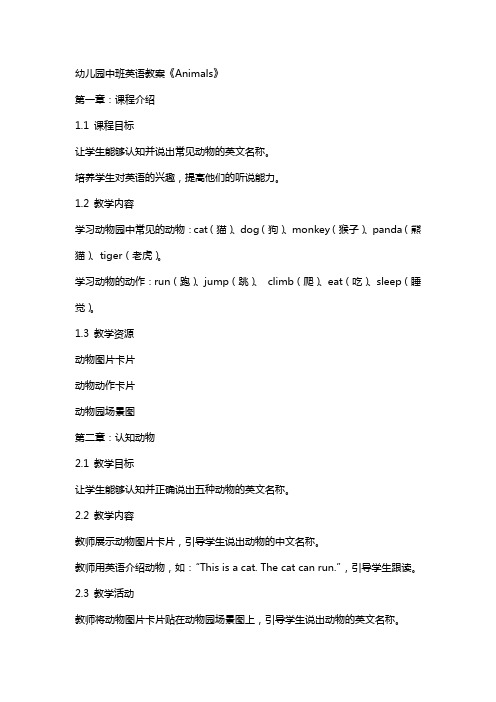 幼儿园中班英语教案《Animals》

第一章：课程介绍

1.1 课程目标

让学生能够认知并说出常见动物的英文名称。

培养学生对英语的兴趣，提高他们的听说能力。

1.2 教学内容

学习动物园中常见的动物：cat（猫）、dog（狗）、monkey（猴子）、panda（熊猫）、tiger（老虎）。

学习动物的动作：run（跑）、jump（跳）、 climb（爬）、eat（吃）、sleep（睡觉）。

1.3 教学资源

动物图片卡片

动物动作卡片

动物园场景图

第二章：认知动物

2.1 教学目标

让学生能够认知并正确说出五种动物的英文名称。

2.2 教学内容

教师展示动物图片卡片，引导学生说出动物的中文名称。

教师用英语介绍动物，如："This is a cat. The cat can run."，引导学生跟读。

2.3 教学活动

教师将动物图片卡片贴在动物园场景图上，引导学生说出动物的英文名称。